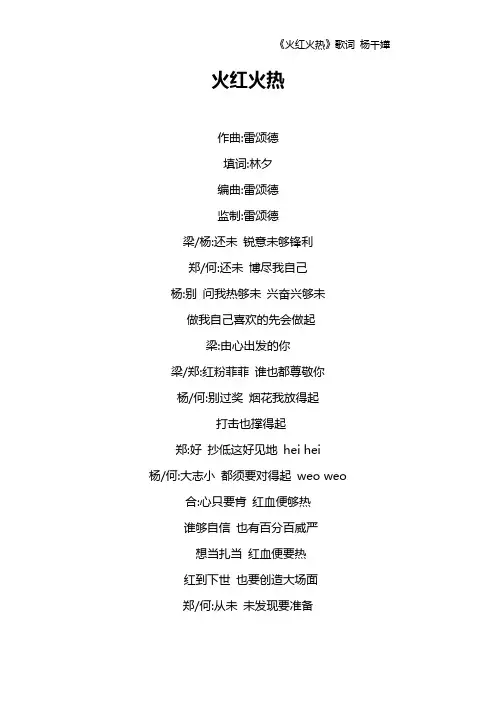 《火红火热》歌词 杨千嬅

火红火热

作曲:雷颂德

填词:林夕

编曲:雷颂德

监制:雷颂德

梁/杨:还未 锐意未够锋利

郑/何:还未 博尽我自己

杨:别 问我热够未 兴奋兴够未

做我自己喜欢的先会做起

梁:由心出发的你

梁/郑:红粉菲菲 谁也都尊敬你

杨/何:别过奖 烟花我放得起

打击也撑得起

郑:好 抄低这好见地 hei hei

杨/何:大志小 都须要对得起 weo weo

合:心只要肯 红血便够热

谁够自信 也有百分百威严

想当扎当 红血便要热

红到下世 也要创造大场面

郑/何:从未 未发现要准备